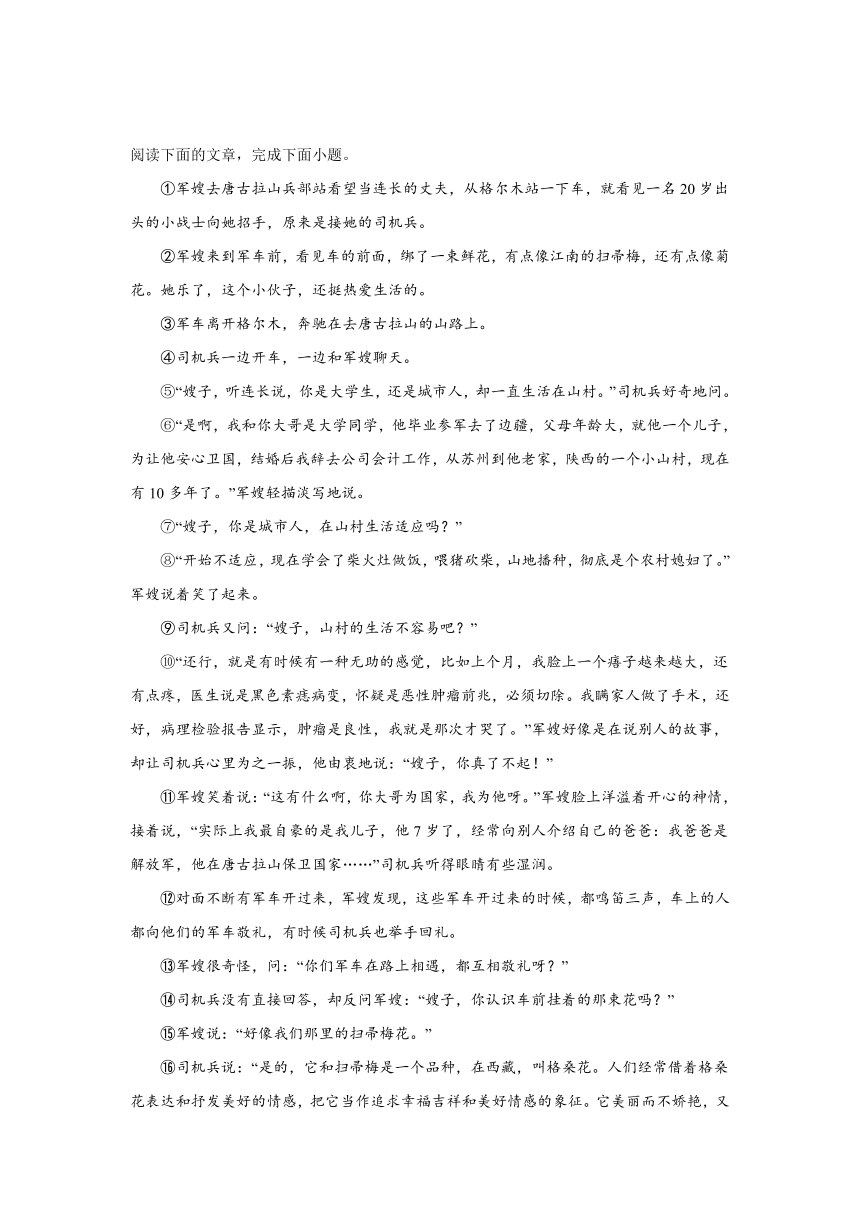 阅读下面的文章，完成下面小题。

①军嫂去唐古拉山兵部站看望当连长的丈夫，从格尔木站一下车，就看见一名20岁出头的小战士向她招手，原来是接她的司机兵。

②军嫂来到军车前，看见车的前面，绑了一束鲜花，有点像江南的扫帚梅，还有点像菊花。她乐了，这个小伙子，还挺热爱生活的。

③军车离开格尔木，奔驰在去唐古拉山的山路上。

④司机兵一边开车，一边和军嫂聊天。

⑤“嫂子，听连长说，你是大学生，还是城市人，却一直生活在山村。”司机兵好奇地问。

⑥“是啊，我和你大哥是大学同学，他毕业参军去了边疆，父母年龄大，就他一个儿子，为让他安心卫国，结婚后我辞去公司会计工作，从苏州到他老家，陕西的一个小山村，现在有10多年了。”军嫂轻描淡写地说。

⑦“嫂子，你是城市人，在山村生活适应吗？”

⑧“开始不适应，现在学会了柴火灶做饭，喂猪砍柴，山地播种，彻底是个农村媳妇了。”军嫂说着笑了起来。

⑨司机兵又问：“嫂子，山村的生活不容易吧？”

⑩“还行，就是有时候有一种无助的感觉，比如上个月，我脸上一个痦子越来越大，还有点疼，医生说是黑色素痣病变，怀疑是恶性肿瘤前兆，必须切除。我瞒家人做了手术，还好，病理检验报告显示，肿瘤是良性，我就是那次才哭了。”军嫂好像是在说别人的故事，却让司机兵心里为之一振，他由衷地说：“嫂子，你真了不起！”

⑪军嫂笑着说：“这有什么啊，你大哥为国家，我为他呀。”军嫂脸上洋溢着开心的神情，接着说，“实际上我最自豪的是我儿子，他7岁了，经常向别人介绍自己的爸爸：我爸爸是解放军，他在唐古拉山保卫国家……”司机兵听得眼睛有些湿润。

⑫对面不断有军车开过来，军嫂发现，这些军车开过来的时候，都鸣笛三声，车上的人都向他们的军车敬礼，有时候司机兵也举手回礼。

⑬军嫂很奇怪，问：“你们军车在路上相遇，都互相敬礼呀？”

⑭司机兵没有直接回答，却反问军嫂：“嫂子，你认识车前挂着的那束花吗？”

⑮军嫂说：“好像我们那里的扫帚梅花。”

⑯司机兵说：“是的，它和扫帚梅是一个品种，在西藏，叫格桑花。人们经常借着格桑花表达和抒发美好的情感，把它当作追求幸福吉祥和美好情感的象征。它美丽而不娇艳，又